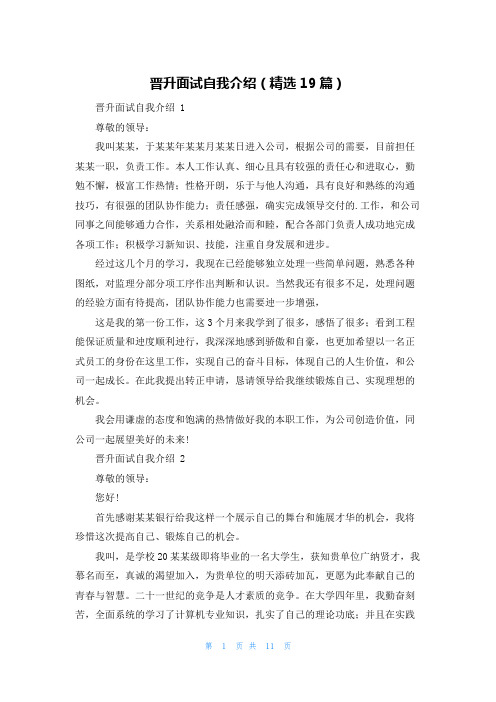 晋升面试自我介绍（精选19篇）

晋升面试自我介绍 1

尊敬的领导：

我叫某某，于某某年某某月某某日进入公司，根据公司的需要，目前担任某某一职，负责工作。本人工作认真、细心且具有较强的责任心和进取心，勤勉不懈，极富工作热情；性格开朗，乐于与他人沟通，具有良好和熟练的沟通技巧，有很强的团队协作能力；责任感强，确实完成领导交付的.工作，和公司同事之间能够通力合作，关系相处融洽而和睦，配合各部门负责人成功地完成各项工作；积极学习新知识、技能，注重自身发展和进步。

经过这几个月的学习，我现在已经能够独立处理一些简单问题，熟悉各种图纸，对监理分部分项工序作出判断和认识。当然我还有很多不足，处理问题的经验方面有待提高，团队协作能力也需要进一步增强，

这是我的第一份工作，这3个月来我学到了很多，感悟了很多；看到工程能保证质量和进度顺利进行，我深深地感到骄傲和自豪，也更加希望以一名正式员工的身份在这里工作，实现自己的奋斗目标，体现自己的人生价值，和公司一起成长。在此我提出转正申请，恳请领导给我继续锻炼自己、实现理想的机会。

我会用谦虚的态度和饱满的热情做好我的本职工作，为公司创造价值，同公司一起展望美好的未来！

晋升面试自我介绍 2

尊敬的领导：

您好！

首先感谢某某银行给我这样一个展示自己的舞台和施展才华的机会，我将珍惜这次提高自己、锻炼自己的机会。

我叫，是学校20某某级即将毕业的一名大学生，获知贵单位广纳贤才，我慕名而至，真诚的渴望加入，为贵单位的明天添砖加瓦，更愿为此奉献自己的青春与智慧。二十一世纪的竞争是人才素质的竞争。在大学四年里，我勤奋刻苦，全面系统的学习了计算机专业知识，扎实了自己的理论功底；并且在实践

第 1 页 共 11 页